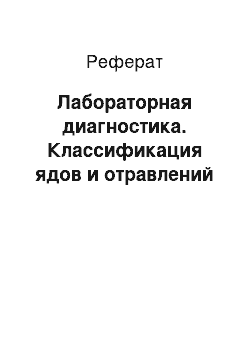 Реферат

Лабораторная диагностика. Классификация ядов и отравлений